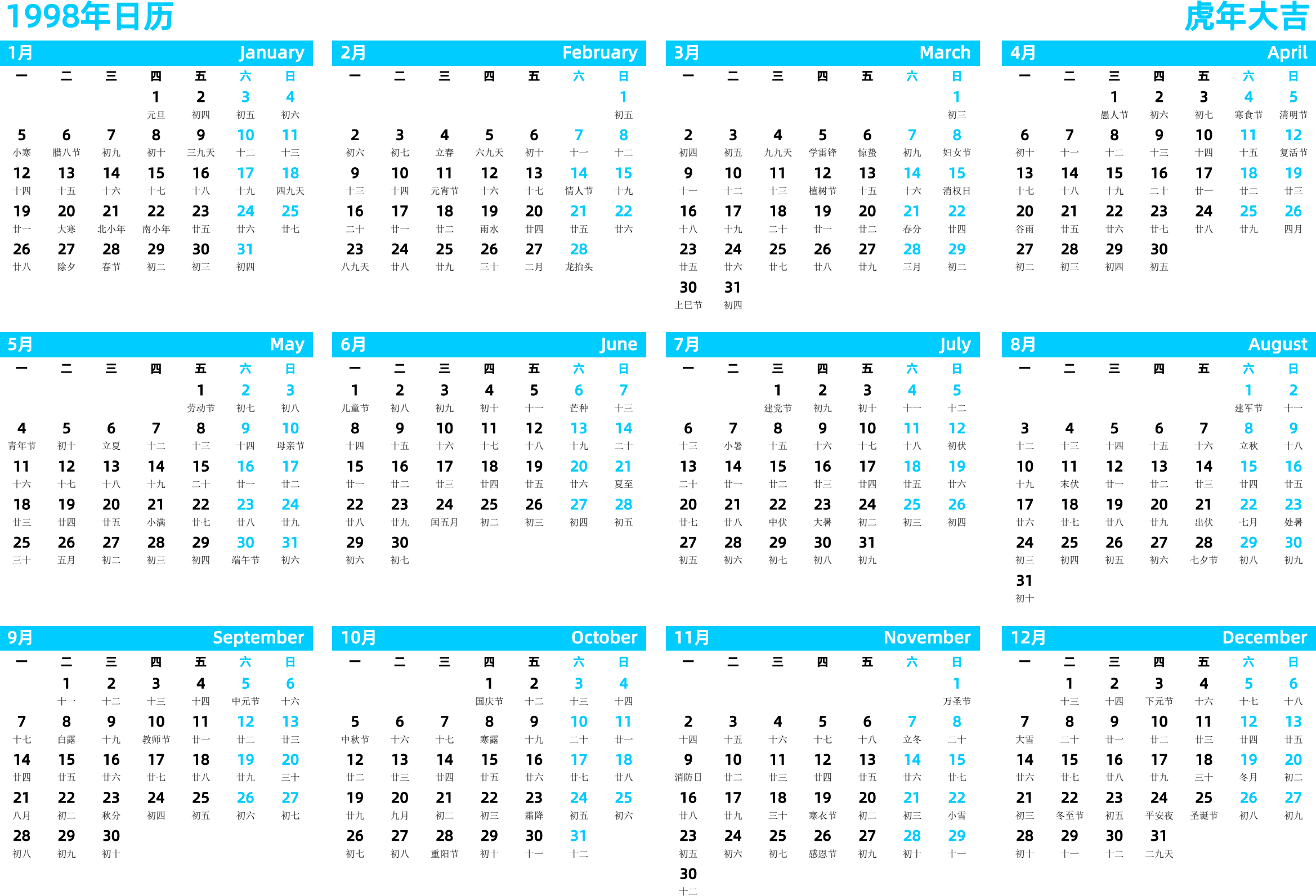 1998年日历

虎年大吉

1月 January

| 一 | 二 | 三 | 四 | 五 | 六 | 日 |
|---|---|---|---|---|---|---|
| | | | 1 元旦 | 2 初四 | 3 初五 | 4 初六 |
| 5 小寒 | 6 腊八节 | 7 初九 | 8 初十 | 9 三九天 | 10 十二 | 11 十三 |
| 12 十四 | 13 十五 | 14 十六 | 15 十七 | 16 十八 | 17 十九 | 18 四九天 |
| 19 廿一 | 20 大寒 | 21 北小年 | 22 南小年 | 23 廿五 | 24 廿六 | 25 廿七 |
| 26 廿八 | 27 除夕 | 28 春节 | 29 初二 | 30 初三 | 31 初四 | |

2月 February

| 一 | 二 | 三 | 四 | 五 | 六 | 日 |
|---|---|---|---|---|---|---|
| | | | | | | 1 初五 |
| 2 初六 | 3 初七 | 4 立春 | 5 六九天 | 6 初十 | 7 十一 | 8 十二 |
| 9 十三 | 10 十四 | 11 元宵节 | 12 十六 | 13 十七 | 14 情人节 | 15 十九 |
| 16 二十 | 17 廿一 | 18 廿二 | 19 雨水 | 20 廿四 | 21 廿五 | 22 廿六 |
| 23 八九天 | 24 廿八 | 25 廿九 | 26 三十 | 27 二月 | 28 龙抬头 | |

3月 March

| 一 | 二 | 三 | 四 | 五 | 六 | 日 |
|---|---|---|---|---|---|---|
| | | | | | | 1 初三 |
| 2 初四 | 3 初五 | 4 九九天 | 5 学雷锋 | 6 惊蛰 | 7 初九 | 8 妇女节 |
| 9 十一 | 10 十二 | 11 十三 | 12 植树节 | 13 十五 | 14 十六 | 15 消权日 |
| 16 十八 | 17 十九 | 18 二十 | 19 廿一 | 20 廿二 | 21 春分 | 22 廿四 |
| 23 廿五 | 24 廿六 | 25 廿七 | 26 廿八 | 27 廿九 | 28 三月 | 29 初二 |
| 30 上巳节 | 31 初四 | | | | | |

4月 April

| 一 | 二 | 三 | 四 | 五 | 六 | 日 |
|---|---|---|---|---|---|---|
| | | 1 愚人节 | 2 初六 | 3 初七 | 4 寒食节 | 5 清明节 |
| 6 初十 | 7 十一 | 8 十二 | 9 十三 | 10 十四 | 11 十五 | 12 复活节 |
| 13 十七 | 14 十八 | 15 十九 | 16 二十 | 17 廿一 | 18 廿二 | 19 廿三 |
| 20 谷雨 | 21 廿五 | 22 廿六 | 23 廿七 | 24 廿八 | 25 廿九 | 26 四月 |
| 27 初二 | 28 初三 | 29 初四 | 30 初五 | | | |

5月 May

| 一 | 二 | 三 | 四 | 五 | 六 | 日 |
|---|---|---|---|---|---|---|
| | | | | 1 劳动节 | 2 初七 | 3 初八 |
| 4 青年节 | 5 初十 | 6 立夏 | 7 十二 | 8 十三 | 9 十四 | 10 母亲节 |
| 11 十六 | 12 十七 | 13 十八 | 14 十九 | 15 二十 | 16 廿一 | 17 廿二 |
| 18 廿三 | 19 廿四 | 20 廿五 | 21 小满 | 22 廿七 | 23 廿八 | 24 廿九 |
| 25 三十 | 26 五月 | 27 初二 | 28 初三 | 29 初四 | 30 端午节 | 31 初六 |

6月 June

| 一 | 二 | 三 | 四 | 五 | 六 | 日 |
|---|---|---|---|---|---|---|
| 1 儿童节 | 2 初八 | 3 初九 | 4 初十 | 5 十一 | 6 芒种 | 7 十三 |
| 8 十四 | 9 十五 | 10 十六 | 11 十七 | 12 十八 | 13 十九 | 14 二十 |
| 15 廿一 | 16 廿二 | 17 廿三 | 18 廿四 | 19 廿五 | 20 廿六 | 21 夏至 |
| 22 廿八 | 23 廿九 | 24 闰五月 | 25 初二 | 26 初三 | 27 初四 | 28 初五 |
| 29 初六 | 30 初七 | | | | | |

7月 July

| 一 | 二 | 三 | 四 | 五 | 六 | 日 |
|---|---|---|---|---|---|---|
| | | 1 建党节 | 2 初九 | 3 初十 | 4 十一 | 5 十二 |
| 6 十三 | 7 小暑 | 8 十五 | 9 十六 | 10 十七 | 11 十八 | 12 初伏 |
| 13 二十 | 14 廿一 | 15 廿二 | 16 廿三 | 17 廿四 | 18 廿五 | 19 廿六 |
| 20 廿七 | 21 廿八 | 22 中伏 | 23 大暑 | 24 初二 | 25 初三 | 26 初四 |
| 27 初五 | 28 初六 | 29 初七 | 30 初八 | 31 初九 | | |

8月 August

| 一 | 二 | 三 | 四 | 五 | 六 | 日 |
|---|---|---|---|---|---|---|
| | | | | | 1 建军节 | 2 十一 |
| 3 十二 | 4 十三 | 5 十四 | 6 十五 | 7 十六 | 8 立秋 | 9 十八 |
| 10 十九 | 11 末伏 | 12 廿一 | 13 廿二 | 14 廿三 | 15 廿四 | 16 廿五 |
| 17 廿六 | 18 廿七 | 19 廿八 | 20 廿九 | 21 出伏 | 22 七月 | 23 处暑 |
| 24 初三 | 25 初四 | 26 初五 | 27 初六 | 28 七夕节 | 29 初八 | 30 初九 |
| 31 初十 | | | | | | |

9月 September

| 一 | 二 | 三 | 四 | 五 | 六 | 日 |
|---|---|---|---|---|---|---|
| | 1 十一 | 2 十二 | 3 十三 | 4 十四 | 5 中元节 | 6 十六 |
| 7 十七 | 8 白露 | 9 十九 | 10 教师节 | 11 廿一 | 12 廿二 | 13 廿三 |
| 14 廿四 | 15 廿五 | 16 廿六 | 17 廿七 | 18 廿八 | 19 廿九 | 20 三十 |
| 21 八月 | 22 初二 | 23 秋分 | 24 初四 | 25 初五 | 26 初六 | 27 初七 |
| 28 初八 | 29 初九 | 30 初十 | | | | |

10月 October

| 一 | 二 | 三 | 四 | 五 | 六 | 日 |
|---|---|---|---|---|---|---|
| | | | 1 国庆节 | 2 十二 | 3 十三 | 4 十四 |
| 5 中秋节 | 6 十六 | 7 十七 | 8 寒露 | 9 十九 | 10 二十 | 11 廿一 |
| 12 廿二 | 13 廿三 | 14 廿四 | 15 廿五 | 16 廿六 | 17 廿七 | 18 廿八 |
| 19 廿九 | 20 九月 | 21 初二 | 22 初三 | 23 霜降 | 24 初五 | 25 初六 |
| 26 初七 | 27 初八 | 28 重阳节 | 29 初十 | 30 十一 | 31 十二 | |

11月 November

| 一 | 二 | 三 | 四 | 五 | 六 | 日 |
|---|---|---|---|---|---|---|
| | | | | | | 1 万圣节 |
| 2 十四 | 3 十五 | 4 十六 | 5 十七 | 6 十八 | 7 立冬 | 8 二十 |
| 9 消防日 | 10 廿二 | 11 廿三 | 12 廿四 | 13 廿五 | 14 廿六 | 15 廿七 |
| 16 廿八 | 17 廿九 | 18 三十 | 19 寒衣节 | 20 初二 | 21 初三 | 22 小雪 |
| 23 初五 | 24 初六 | 25 初七 | 26 感恩节 | 27 初九 | 28 初十 | 29 十一 |
| 30 十二 | | | | | | |

12月 December

| 一 | 二 | 三 | 四 | 五 | 六 | 日 |
|---|---|---|---|---|---|---|
| | 1 十三 | 2 十四 | 3 下元节 | 4 十六 | 5 十七 | 6 十八 |
| 7 大雪 | 8 二十 | 9 廿一 | 10 廿二 | 11 廿三 | 12 廿四 | 13 廿五 |
| 14 廿六 | 15 廿七 | 16 廿八 | 17 廿九 | 18 三十 | 19 冬月 | 20 初二 |
| 21 初三 | 22 冬至节 | 23 初五 | 24 平安夜 | 25 圣诞节 | 26 初八 | 27 初九 |
| 28 初十 | 29 十一 | 30 十二 | 31 二九天 | | | |